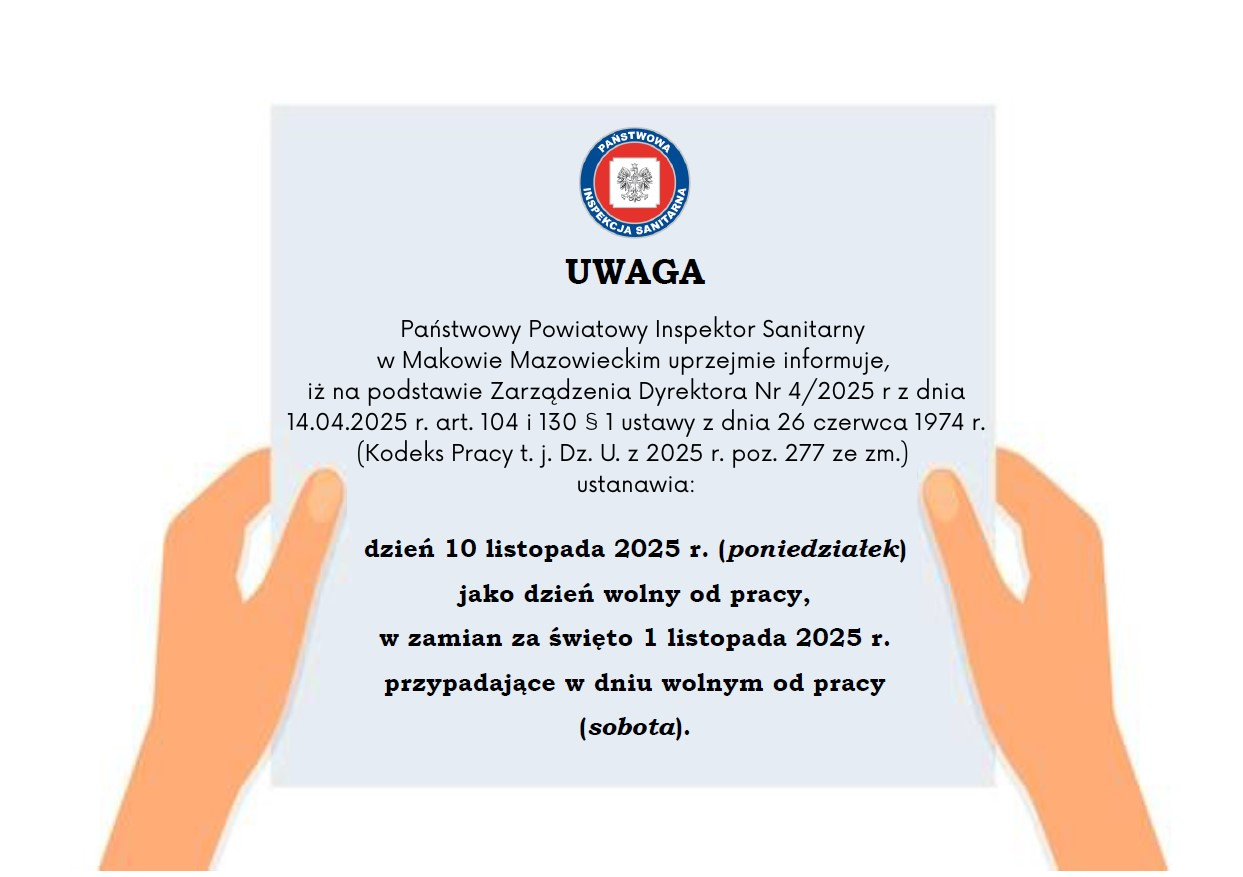 PAŃSTWOWA INSPEKCJA SANITARNA

UWAGA

Państwowy Powiatowy Inspektor Sanitarny w Makowie Mazowieckim uprzejmie informuje, iż na podstawie Zarządzenia Dyrektora Nr 4/2025 r z dnia 14.04.2025 r. art. 104 i 130 § 1 ustawy z dnia 26 czerwca 1974 r. (Kodeks Pracy t. j. Dz. U. z 2025 r. poz. 277 ze zm.) ustanawia:

dzień 10 listopada 2025 r. (poniedziałek) jako dzień wolny od pracy, w zamian za święto 1 listopada 2025 r. przypadające w dniu wolnym od pracy (sobota).